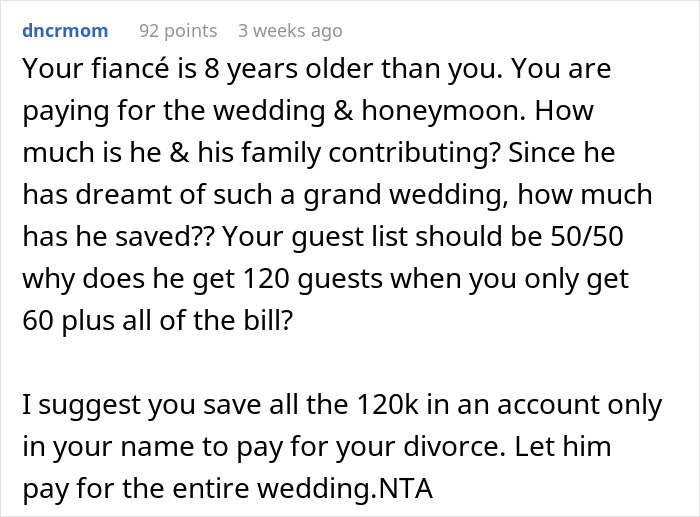 dncrmom 92 points 3 weeks ago

Your fiancé is 8 years older than you. You are paying for the wedding & honeymoon. How much is he & his family contributing? Since he has dreamt of such a grand wedding, how much has he saved?? Your guest list should be 50/50 why does he get 120 guests when you only get 60 plus all of the bill?

I suggest you save all the 120k in an account only in your name to pay for your divorce. Let him pay for the entire wedding.NTA